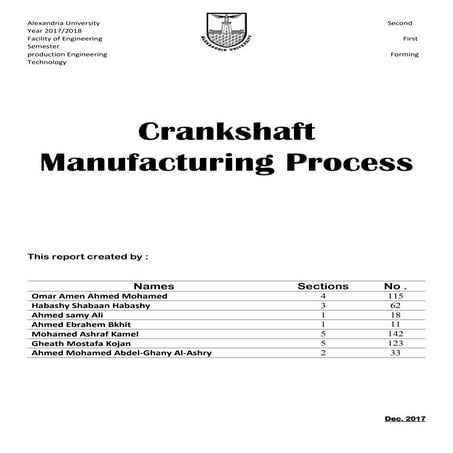 Alexandria University
Year 2017/2018
Facility of Engineering
Semester
production Engineering
Technology

ALEXANDRIA UNIVERSITY

Second
First
Forming

Crankshaft
Manufacturing Process

This report created by :

| Names | Sections | No . |
|---|---|---|
| Omar Amen Ahmed Mohamed | 4 | 115 |
| Habashy Shabaan Habashy | 3 | 62 |
| Ahmed samy Ali | 1 | 18 |
| Ahmed Ebrahem Bkhit | 1 | 11 |
| Mohamed Ashraf Kamel | 5 | 142 |
| Gheath Mostafa Kojan | 5 | 123 |
| Ahmed Mohamed Abdel-Ghany Al-Ashry | 2 | 33 |

Dec. 2017